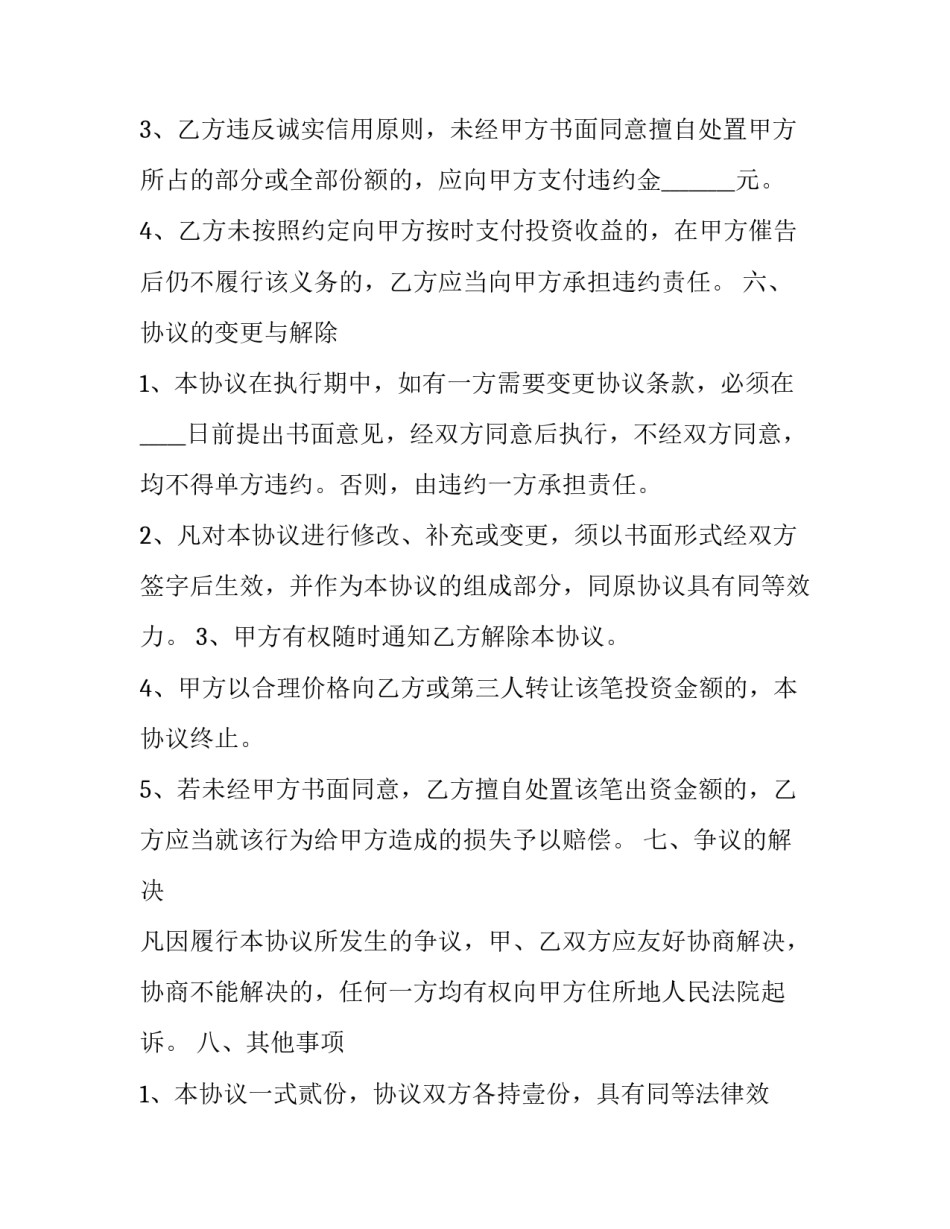 3、乙方违反诚实信用原则，未经甲方书面同意擅自处置甲方所占的部分或全部份额的，应向甲方支付违约金______元。

4、乙方未按照约定向甲方按时支付投资收益的，在甲方催告后仍不履行该义务的，乙方应当向甲方承担违约责任。 六、协议的变更与解除

1、本协议在执行期中，如有一方需要变更协议条款，必须在____日前提出书面意见，经双方同意后执行，不经双方同意，均不得单方违约。否则，由违约一方承担责任。

2、凡对本协议进行修改、补充或变更，须以书面形式经双方签字后生效，并作为本协议的组成部分，同原协议具有同等效力。 3、甲方有权随时通知乙方解除本协议。

4、甲方以合理价格向乙方或第三人转让该笔投资金额的，本协议终止。

5、若未经甲方书面同意，乙方擅自处置该笔出资金额的，乙方应当就该行为给甲方造成的损失予以赔偿。 七、争议的解决

凡因履行本协议所发生的争议，甲、乙双方应友好协商解决，协商不能解决的，任何一方均有权向甲方住所地人民法院起诉。 八、其他事项

1、本协议一式贰份，协议双方各持壹份，具有同等法律效